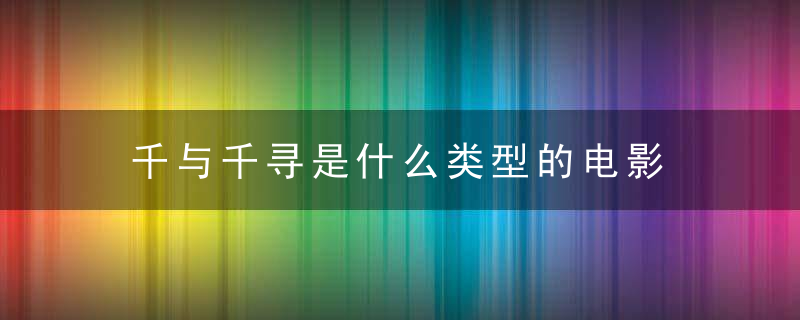 千与千寻是什么类型的电影